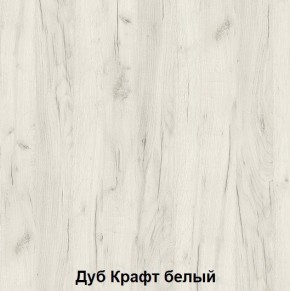 Дуб Крафт белый